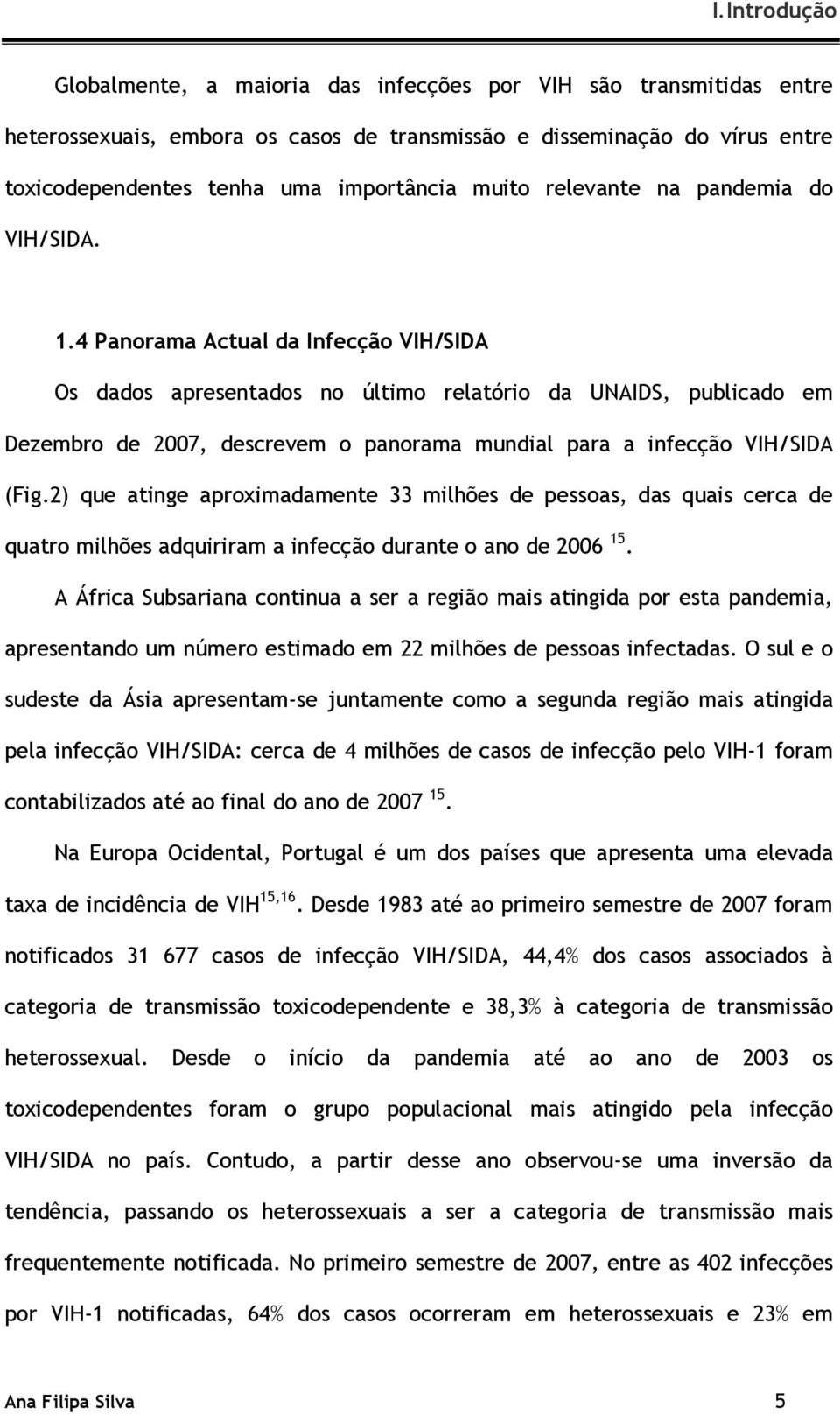 I.Introdução

Globalmente, a maioria das infecções por VIH são transmitidas entre heterossexuais, embora os casos de transmissão e disseminação do vírus entre toxicodependentes tenha uma importância muito relevante na pandemia do VIH/SIDA.

1.4 Panorama Actual da Infecção VIH/SIDA

Os dados apresentados no último relatório da UNAIDS, publicado em Dezembro de 2007, descrevem o panorama mundial para a infecção VIH/SIDA (Fig.2) que atinge aproximadamente 33 milhões de pessoas, das quais cerca de quatro milhões adquiriram a infecção durante o ano de 2006 $^{15}$.

A África Subsariana continua a ser a região mais atingida por esta pandemia, apresentando um número estimado em 22 milhões de pessoas infectadas. O sul e o sudeste da Ásia apresentam-se juntamente como a segunda região mais atingida pela infecção VIH/SIDA: cerca de 4 milhões de casos de infecção pelo VIH-1 foram contabilizados até ao final do ano de 2007 $^{15}$.

Na Europa Ocidental, Portugal é um dos países que apresenta uma elevada taxa de incidência de VIH$^{15,16}$. Desde 1983 até ao primeiro semestre de 2007 foram notificados 31 677 casos de infecção VIH/SIDA, 44,4% dos casos associados à categoria de transmissão toxicodependente e 38,3% à categoria de transmissão heterossexual. Desde o início da pandemia até ao ano de 2003 os toxicodependentes foram o grupo populacional mais atingido pela infecção VIH/SIDA no país. Contudo, a partir desse ano observou-se uma inversão da tendência, passando os heterossexuais a ser a categoria de transmissão mais frequentemente notificada. No primeiro semestre de 2007, entre as 402 infecções por VIH-1 notificadas, 64% dos casos ocorreram em heterossexuais e 23% em

Ana Filipa Silva 5